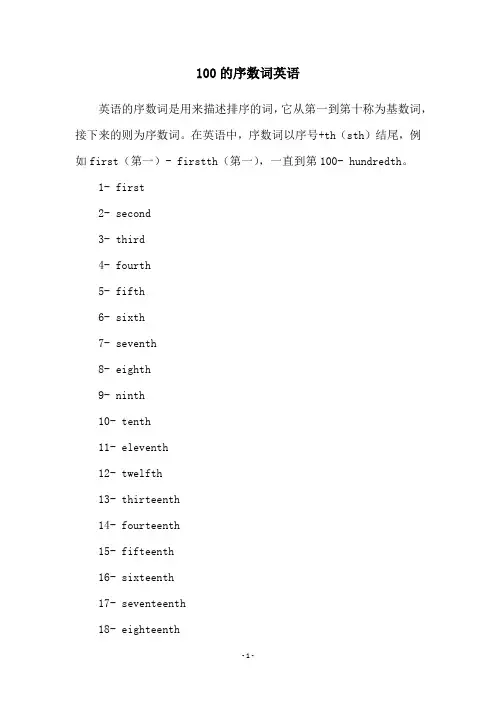 100的序数词英语

英语的序数词是用来描述排序的词，它从第一到第十称为基数词，接下来的则为序数词。在英语中，序数词以序号+th（sth）结尾，例如first（第一）- firstth（第一），一直到第100- hundredth。

1- first

2- second

3- third

4- fourth

5- fifth

6- sixth

7- seventh

8- eighth

9- ninth

10- tenth

11- eleventh

12- twelfth

13- thirteenth

14- fourteenth

15- fifteenth

16- sixteenth

17- seventeenth

18- eighteenth

-1-